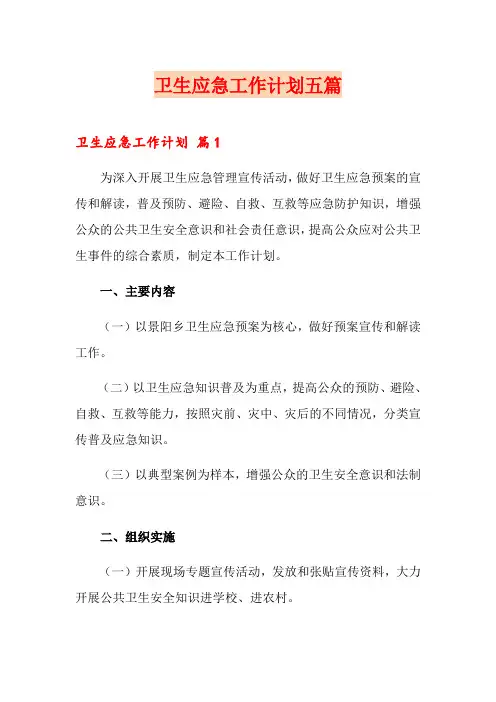 卫生应急工作计划五篇

卫生应急工作计划 篇1

为深入开展卫生应急管理宣传活动，做好卫生应急预案的宣传和解读，普及预防、避险、自救、互救等应急防护知识，增强公众的公共卫生安全意识和社会责任意识，提高公众应对公共卫生事件的综合素质，制定本工作计划。

一、主要内容

（一）以景阳乡卫生应急预案为核心，做好预案宣传和解读工作。

（二）以卫生应急知识普及为重点，提高公众的预防、避险、自救、互救等能力，按照灾前、灾中、灾后的不同情况，分类宣传普及应急知识。

（三）以典型案例为样本，增强公众的卫生安全意识和法制意识。

二、组织实施

（一）开展现场专题宣传活动，发放和张贴宣传资料，大力开展公共卫生安全知识进学校、进农村。